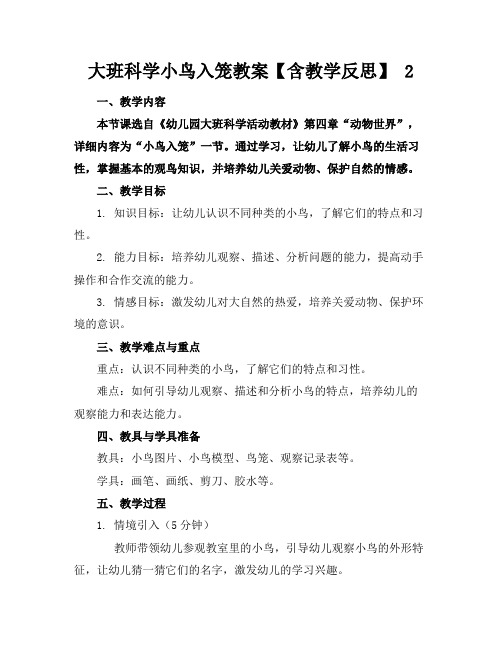 大班科学小鸟入笼教案【含教学反思】 2

一、教学内容

本节课选自《幼儿园大班科学活动教材》第四章“动物世界”，详细内容为“小鸟入笼”一节。通过学习，让幼儿了解小鸟的生活习性，掌握基本的观鸟知识，并培养幼儿关爱动物、保护自然的情感。

二、教学目标

1. 知识目标：让幼儿认识不同种类的小鸟，了解它们的特点和习性。

2. 能力目标：培养幼儿观察、描述、分析问题的能力，提高动手操作和合作交流的能力。

3. 情感目标：激发幼儿对大自然的热爱，培养关爱动物、保护环境的意识。

三、教学难点与重点

重点：认识不同种类的小鸟，了解它们的特点和习性。

难点：如何引导幼儿观察、描述和分析小鸟的特点，培养幼儿的观察能力和表达能力。

四、教具与学具准备

教具：小鸟图片、小鸟模型、鸟笼、观察记录表等。

学具：画笔、画纸、剪刀、胶水等。

五、教学过程

1. 情境引入（5 分钟）

教师带领幼儿参观教室里的小鸟，引导幼儿观察小鸟的外形特征，让幼儿猜一猜它们的名字，激发幼儿的学习兴趣。